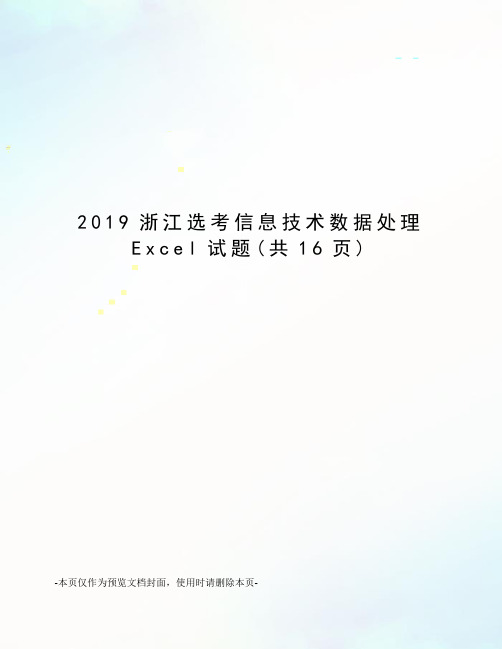 2019 浙江选考信息技术数据处理 Excel 试题（共 16 页）

-本页仅作为预览文档封面，使用时请删除本页-